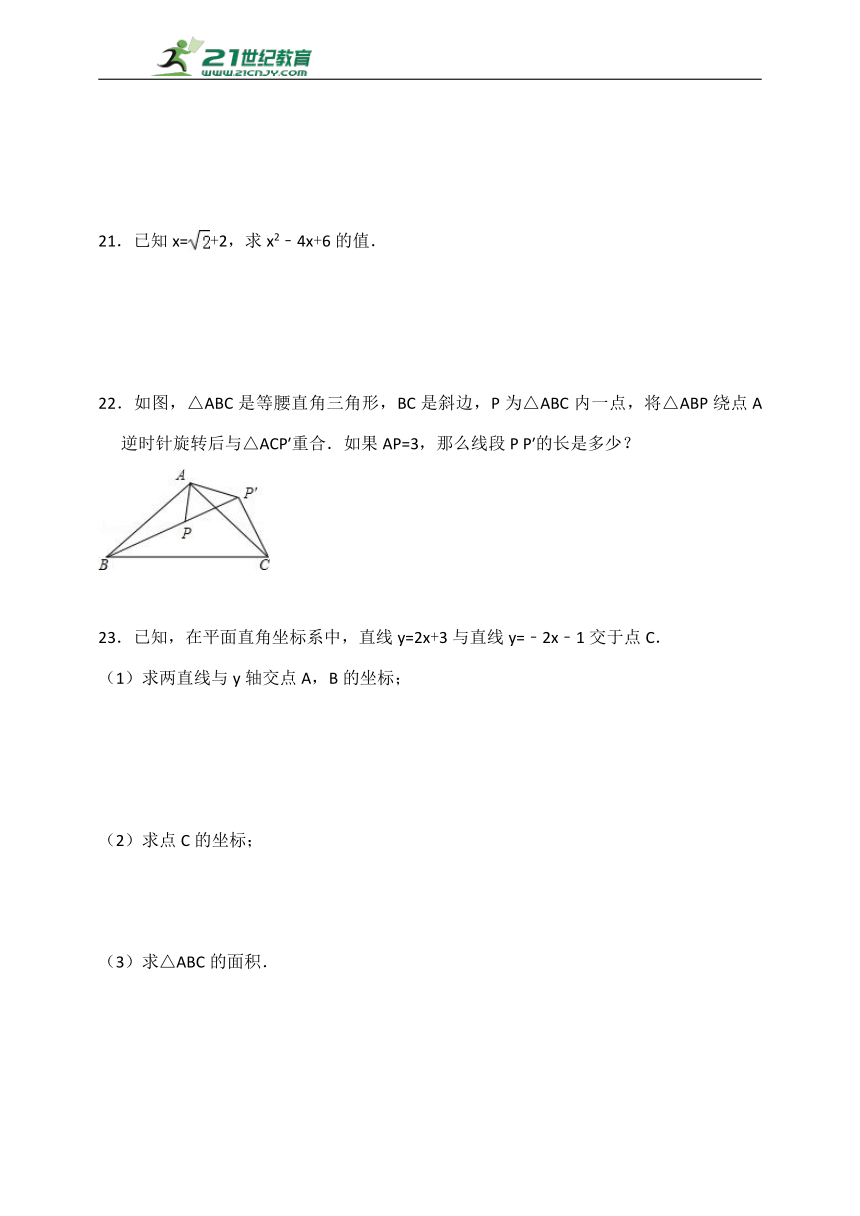 21世纪教育
www.21cnjy.com

21．已知 $x=\sqrt{2}+2$，求 $x^2-4x+6$ 的值．

22．如图，△ABC 是等腰直角三角形，BC 是斜边，P 为△ABC 内一点，将△ABP 绕点 A 逆时针旋转后与△ACP′重合．如果 AP=3，那么线段 P P′的长是多少？

A
P′
P
B
C

23．已知，在平面直角坐标系中，直线 $y=2x+3$ 与直线 $y=-2x-1$ 交于点 C．
（1）求两直线与 y 轴交点 A，B 的坐标；

（2）求点 C 的坐标；

（3）求△ABC 的面积．